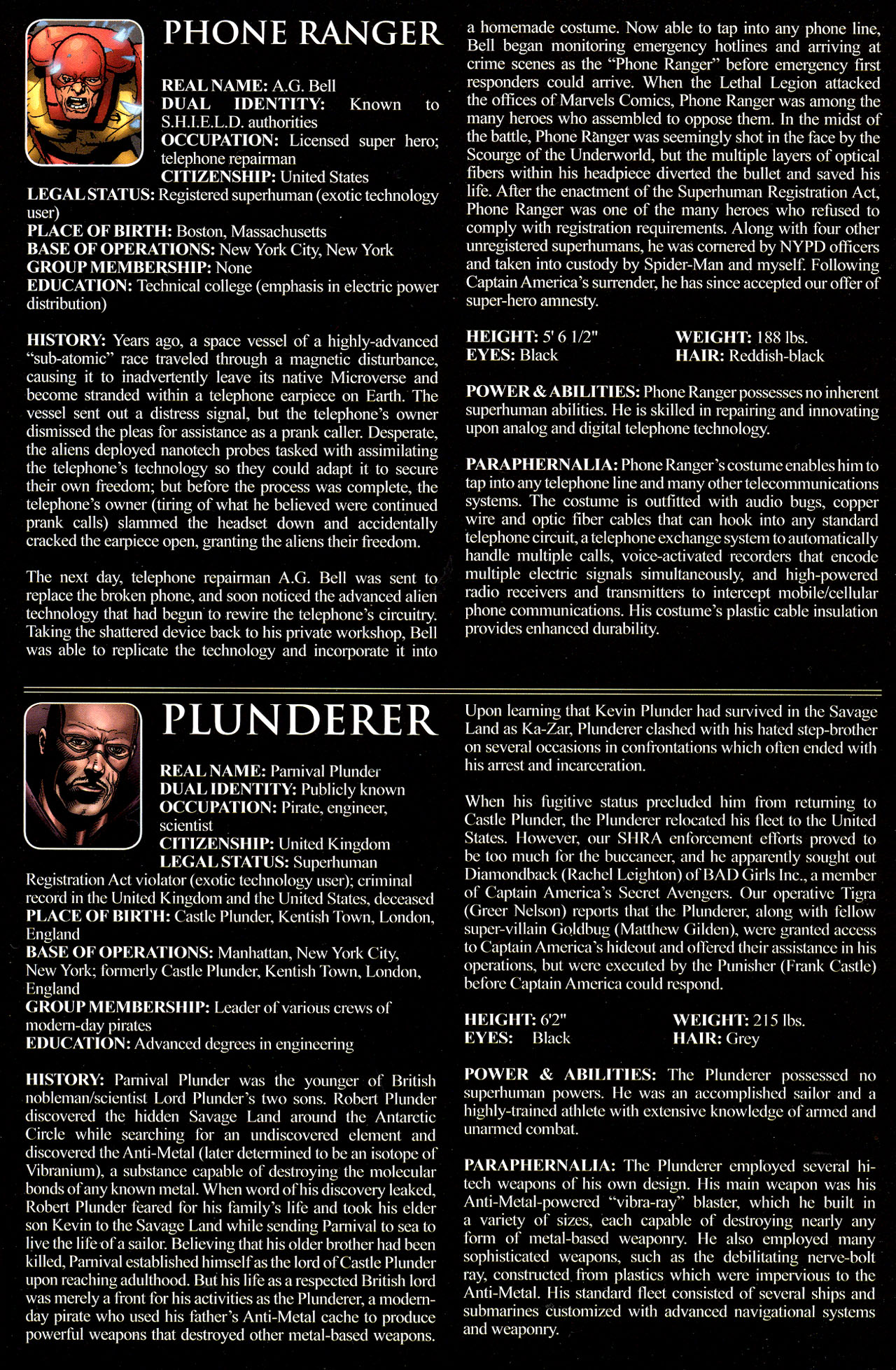 PHONE RANGER

REAL NAME: A.G. Bell
DUAL IDENTITY: Known to S.H.I.E.L.D. authorities
OCCUPATION: Licensed super hero; telephone repairman
CITIZENSHIP: United States
LEGAL STATUS: Registered superhuman (exotic technology user)
PLACE OF BIRTH: Boston, Massachusetts
BASE OF OPERATIONS: New York City, New York
GROUP MEMBERSHIP: None
EDUCATION: Technical college (emphasis in electric power distribution)

HISTORY: Years ago, a space vessel of a highly-advanced "sub-atomic" race traveled through a magnetic disturbance, causing it to inadvertently leave its native Microverse and become stranded within a telephone earpiece on Earth. The vessel sent out a distress signal, but the telephone's owner dismissed the pleas for assistance as a prank caller. Desperate, the aliens deployed nanotech probes tasked with assimilating the telephone's technology so they could adapt it to secure their own freedom; but before the process was complete, the telephone's owner (tiring of what he believed were continued prank calls) slammed the headset down and accidentally cracked the earpiece open, granting the aliens their freedom.

The next day, telephone repairman A.G. Bell was sent to replace the broken phone, and soon noticed the advanced alien technology that had begun to rewire the telephone's circuitry. Taking the shattered device back to his private workshop, Bell was able to replicate the technology and incorporate it into a homemade costume. Now able to tap into any phone line, Bell began monitoring emergency hotlines and arriving at crime scenes as the "Phone Ranger" before emergency first responders could arrive. When the Lethal Legion attacked the offices of Marvels Comics, Phone Ranger was among the many heroes who assembled to oppose them. In the midst of the battle, Phone Ranger was seemingly shot in the face by the Scourge of the Underworld, but the multiple layers of optical fibers within his headpiece diverted the bullet and saved his life. After the enactment of the Superhuman Registration Act, Phone Ranger was one of the many heroes who refused to comply with registration requirements. Along with four other unregistered superhumans, he was cornered by NYPD officers and taken into custody by Spider-Man and myself. Following Captain America's surrender, he has since accepted our offer of super-hero amnesty.

HEIGHT: 5' 6 1/2"
EYES: Black
WEIGHT: 188 lbs.
HAIR: Reddish-black

POWER & ABILITIES: Phone Ranger possesses no inherent superhuman abilities. He is skilled in repairing and innovating upon analog and digital telephone technology.

PARAPHERNALIA: Phone Ranger's costume enables him to tap into any telephone line and many other telecommunications systems. The costume is outfitted with audio bugs, copper wire and optic fiber cables that can hook into any standard telephone circuit, a telephone exchange system to automatically handle multiple calls, voice-activated recorders that encode multiple electric signals simultaneously, and high-powered radio receivers and transmitters to intercept mobile/cellular phone communications. His costume's plastic cable insulation provides enhanced durability.

PLUNDERER

REAL NAME: Parnival Plunder
DUAL IDENTITY: Publicly known
OCCUPATION: Pirate, engineer, scientist
CITIZENSHIP: United Kingdom
LEGAL STATUS: Superhuman Registration Act violator (exotic technology user); criminal record in the United Kingdom and the United States, deceased
PLACE OF BIRTH: Castle Plunder, Kentish Town, London, England
BASE OF OPERATIONS: Manhattan, New York City, New York; formerly Castle Plunder, Kentish Town, London, England
GROUP MEMBERSHIP: Leader of various crews of modern-day pirates
EDUCATION: Advanced degrees in engineering

HISTORY: Parnival Plunder was the younger of British nobleman/scientist Lord Plunder's two sons. Robert Plunder discovered the hidden Savage Land around the Antarctic Circle while searching for an undiscovered element and discovered the Anti-Metal (later determined to be an isotope of Vibranium), a substance capable of destroying the molecular bonds of any known metal. When word of his discovery leaked, Robert Plunder feared for his family's life and took his elder son Kevin to the Savage Land while sending Parnival to sea to live the life of a sailor. Believing that his older brother had been killed, Parnival established himself as the lord of Castle Plunder upon reaching adulthood. But his life as a respected British lord was merely a front for his activities as the Plunderer, a modern-day pirate who used his father's Anti-Metal cache to produce powerful weapons that destroyed other metal-based weapons.

Upon learning that Kevin Plunder had survived in the Savage Land as Ka-Zar, Plunderer clashed with his hated step-brother on several occasions in confrontations which often ended with his arrest and incarceration.

When his fugitive status precluded him from returning to Castle Plunder, the Plunderer relocated his fleet to the United States. However, our SHRA enforcement efforts proved to be too much for the buccaneer, and he apparently sought out Diamondback (Rachel Leighton) of BAD Girls Inc., a member of Captain America's Secret Avengers. Our operative Tigra (Greer Nelson) reports that the Plunderer, along with fellow super-villain Goldbug (Matthew Gilden), were granted access to Captain America's hideout and offered their assistance in his operations, but were executed by the Punisher (Frank Castle) before Captain America could respond.

HEIGHT: 6'2"
EYES: Black
WEIGHT: 215 lbs.
HAIR: Grey

POWER & ABILITIES: The Plunderer possessed no superhuman powers. He was an accomplished sailor and a highly-trained athlete with extensive knowledge of armed and unarmed combat.

PARAPHERNALIA: The Plunderer employed several hi-tech weapons of his own design. His main weapon was his Anti-Metal-powered "vibra-ray" blaster, which he built in a variety of sizes, each capable of destroying nearly any form of metal-based weaponry. He also employed many sophisticated weapons, such as the debilitating nerve-bolt ray, constructed from plastics which were impervious to the Anti-Metal. His standard fleet consisted of several ships and submarines customized with advanced navigational systems and weaponry.